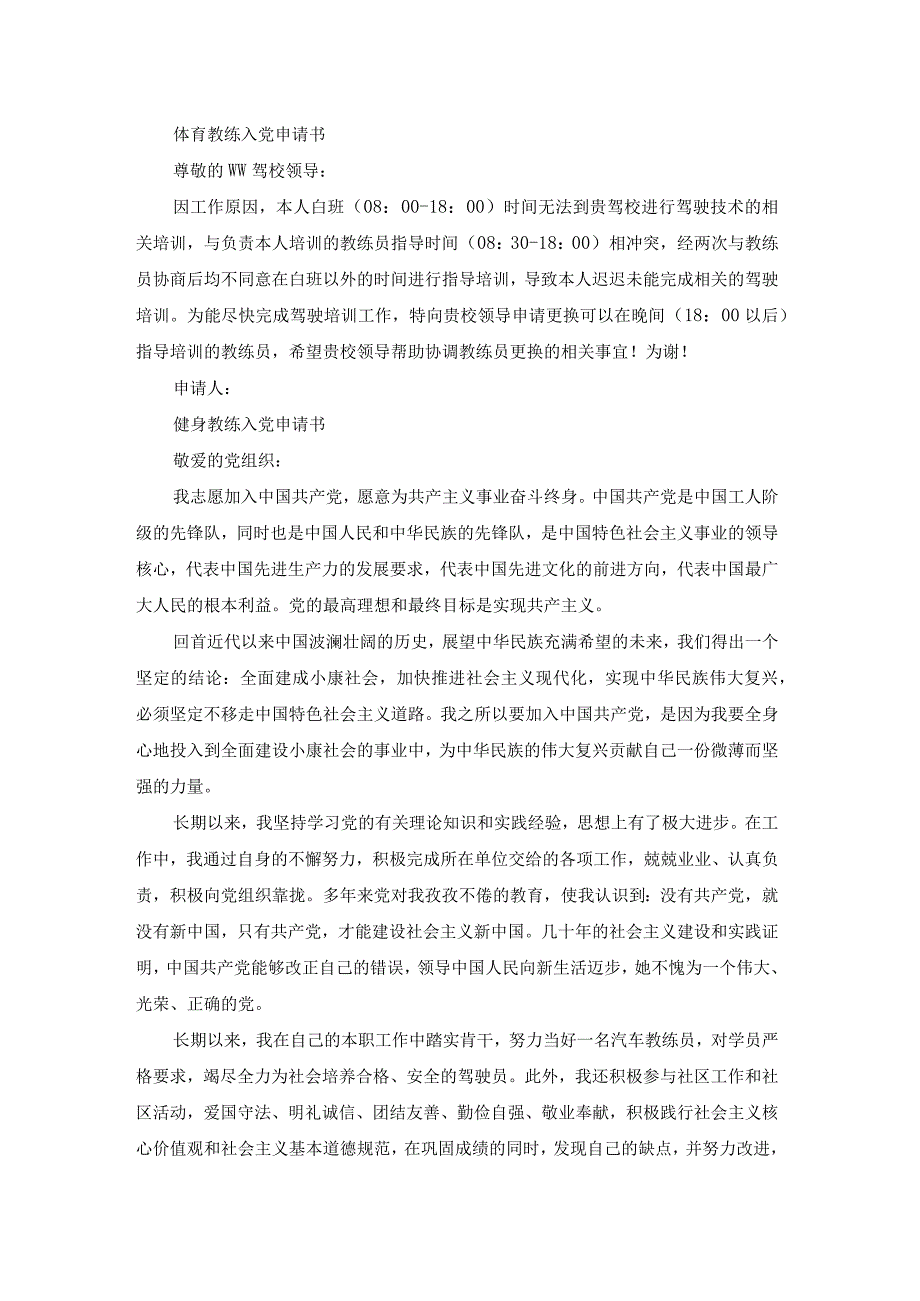 体育教练入党申请书

尊敬的WW驾校领导：

因工作原因，本人白班（08：00-18：00）时间无法到贵驾校进行驾驶技术的相关培训，与负责本人培训的教练员指导时间（08：30-18：00）相冲突，经两次与教练员协商后均不同意在白班以外的时间进行指导培训，导致本人迟迟未能完成相关的驾驶培训。为能尽快完成驾驶培训工作，特向贵校领导申请更换可以在晚间（18：00以后）指导培训的教练员，希望贵校领导帮助协调教练员更换的相关事宜！为谢！

申请人：

健身教练入党申请书

敬爱的党组织：

我志愿加入中国共产党，愿意为共产主义事业奋斗终身。中国共产党是中国工人阶级的先锋队，同时也是中国人民和中华民族的先锋队，是中国特色社会主义事业的领导核心，代表中国先进生产力的发展要求，代表中国先进文化的前进方向，代表中国最广大人民的根本利益。党的最高理想和最终目标是实现共产主义。

回首近代以来中国波澜壮阔的历史，展望中华民族充满希望的未来，我们得出一个坚定的结论：全面建成小康社会，加快推进社会主义现代化，实现中华民族伟大复兴，必须坚定不移走中国特色社会主义道路。我之所以要加入中国共产党，是因为我要全身心地投入到全面建设小康社会的事业中，为中华民族的伟大复兴贡献自己一份微薄而坚强的力量。

长期以来，我坚持学习党的有关理论知识和实践经验，思想上有了极大进步。在工作中，我通过自身的不懈努力，积极完成所在单位交给的各项工作，兢兢业业、认真负责，积极向党组织靠拢。多年来党对我孜孜不倦的教育，使我认识到：没有共产党，就没有新中国，只有共产党，才能建设社会主义新中国。几十年的社会主义建设和实践证明，中国共产党能够改正自己的错误，领导中国人民向新生活迈步，她不愧为一个伟大、光荣、正确的党。

长期以来，我在自己的本职工作中踏实肯干，努力当好一名汽车教练员，对学员严格要求，竭尽全力为社会培养合格、安全的驾驶员。此外，我还积极参与社区工作和社区活动，爱国守法、明礼诚信、团结友善、勤俭自强、敬业奉献，积极践行社会主义核心价值观和社会主义基本道德规范，在巩固成绩的同时，发现自己的缺点，并努力改进，